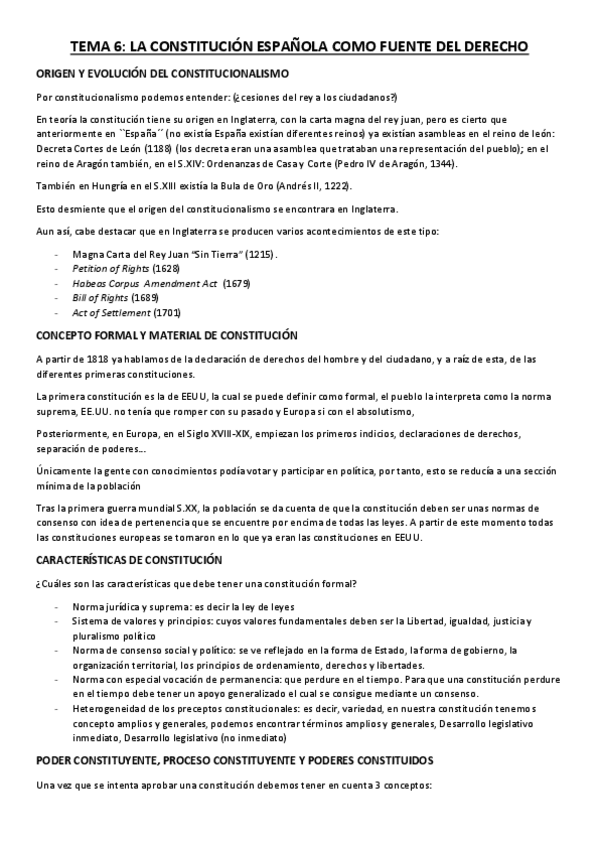 TEMA 6: LA CONSTITUCIÓN ESPAÑOLA COMO FUENTE DEL DERECHO

ORIGEN Y EVOLUCIÓN DEL CONSTITUCIONALISMO

Por constitucionalismo podemos entender: (¿cesiones del rey a los ciudadanos?)

En teoría la constitución tiene su origen en Inglaterra, con la carta magna del rey juan, pero es cierto que anteriormente en ``España´´ (no existía España existían diferentes reinos) ya existían asambleas en el reino de león: Decreta Cortes de León (1188) (los decreta eran una asamblea que trataban una representación del pueblo); en el reino de Aragón también, en el S.XIV: Ordenanzas de Casa y Corte (Pedro IV de Aragón, 1344).

También en Hungría en el S.XIII existía la Bula de Oro (Andrés II, 1222).

Esto desmiente que el origen del constitucionalismo se encontrara en Inglaterra.

Aun así, cabe destacar que en Inglaterra se producen varios acontecimientos de este tipo:

- Magna Carta del Rey Juan "Sin Tierra" (1215).
- Petition of Rights (1628)
- Habeas Corpus Amendment Act (1679)
- Bill of Rights (1689)
- Act of Settlement (1701)

CONCEPTO FORMAL Y MATERIAL DE CONSTITUCIÓN

A partir de 1818 ya hablamos de la declaración de derechos del hombre y del ciudadano, y a raíz de esta, de las diferentes primeras constituciones.

La primera constitución es la de EEUU, la cual se puede definir como formal, el pueblo la interpreta como la norma suprema, EE.UU. no tenía que romper con su pasado y Europa si con el absolutismo,

Posteriormente, en Europa, en el Siglo XVIII-XIX, empiezan los primeros indicios, declaraciones de derechos, separación de poderes…

Únicamente la gente con conocimientos podía votar y participar en política, por tanto, esto se reducía a una sección mínima de la población

Tras la primera guerra mundial S.XX, la población se da cuenta de que la constitución deben ser unas normas de consenso con idea de pertenencia que se encuentre por encima de todas las leyes. A partir de este momento todas las constituciones europeas se tomaron en lo que ya eran las constituciones en EEUU.

CARACTERÍSTICAS DE CONSTITUCIÓN

¿Cuáles son las características que debe tener una constitución formal?

- Norma jurídica y suprema: es decir la ley de leyes
- Sistema de valores y principios: cuyos valores fundamentales deben ser la Libertad, igualdad, justicia y pluralismo político
- Norma de consenso social y político: se ve reflejado en la forma de Estado, la forma de gobierno, la organización territorial, los principios de ordenamiento, derechos y libertades.
- Norma con especial vocación de permanencia: que perdure en el tiempo. Para que una constitución perdure en el tiempo debe tener un apoyo generalizado el cual se consigue mediante un consenso.
- Heterogeneidad de los preceptos constitucionales: es decir, variedad, en nuestra constitución tenemos concepto amplios y generales, podemos encontrar términos amplios y generales, Desarrollo legislativo inmediato, Desarrollo legislativo (no inmediato)

PODER CONSTITUYENTE, PROCESO CONSTITUYENTE Y PODERES CONSTITUIDOS

Una vez que se intenta aprobar una constitución debemos tener en cuenta 3 conceptos: